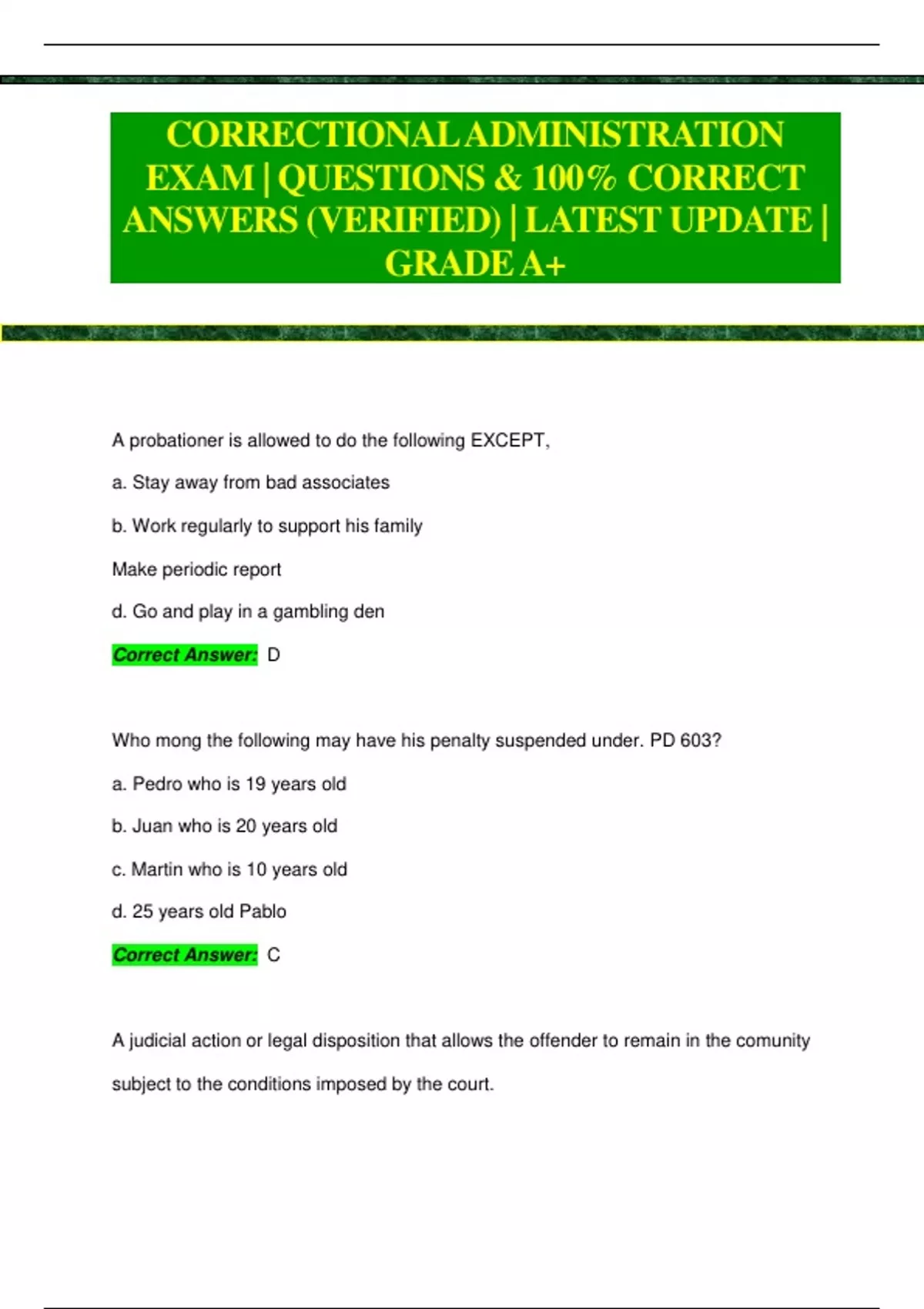 CORRECTIONAL ADMINISTRATION EXAM | QUESTIONS & 100% CORRECT ANSWERS (VERIFIED) | LATEST UPDATE | GRADE A+

A probationer is allowed to do the following EXCEPT,

a. Stay away from bad associates

b. Work regularly to support his family

Make periodic report

d. Go and play in a gambling den

Correct Answer: D

Who mong the following may have his penalty suspended under. PD 603?

a. Pedro who is 19 years old

b. Juan who is 20 years old

c. Martin who is 10 years old

d. 25 years old Pablo

Correct Answer: C

A judicial action or legal disposition that allows the offender to remain in the comunity subject to the conditions imposed by the court.